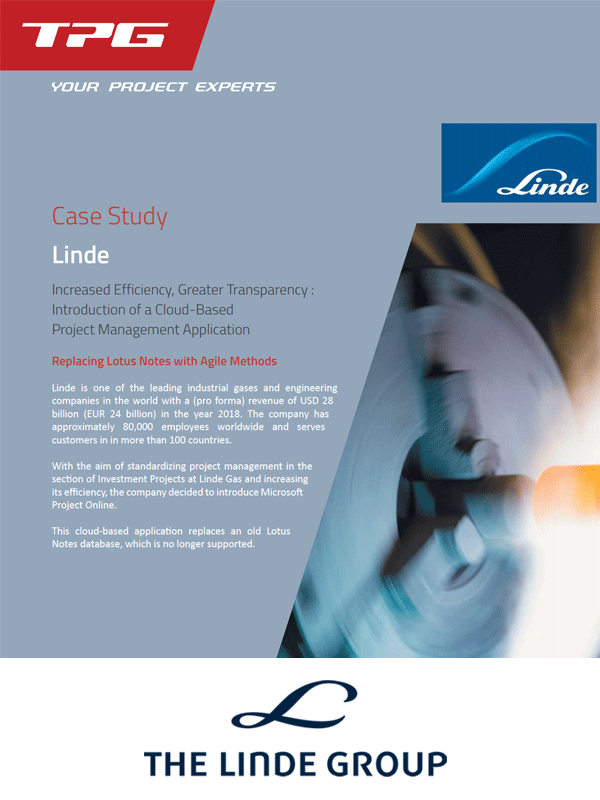 TPG
YOUR PROJECT EXPERTS

Linde

Case Study

Linde

Increased Efficiency, Greater Transparency : Introduction of a Cloud-Based Project Management Application

Replacing Lotus Notes with Agile Methods

Linde is one of the leading industrial gases and engineering companies in the world with a (pro forma) revenue of USD 28 billion (EUR 24 billion) in the year 2018. The company has approximately 80,000 employees worldwide and serves customers in in more than 100 countries.

With the aim of standardizing project management in the section of Investment Projects at Linde Gas and increasing its efficiency, the company decided to introduce Microsoft Project Online.

This cloud-based application replaces an old Lotus Notes database, which is no longer supported.

THE LINDE GROUP